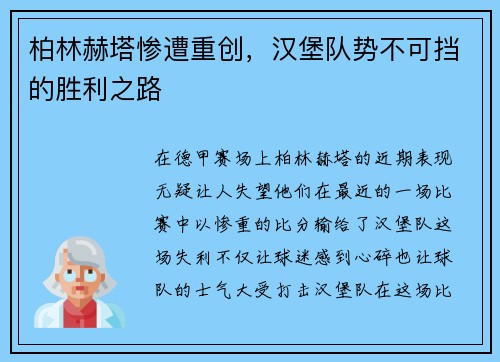 柏林赫塔惨遭重创，汉堡队势不可挡的胜利之路

在德甲赛场上柏林赫塔的近期表现无疑让人失望他们在最近的一场比赛中以惨重的比分输给了汉堡队这场失利不仅让球迷感到心碎也让球队的士气大受打击汉堡队在这场比